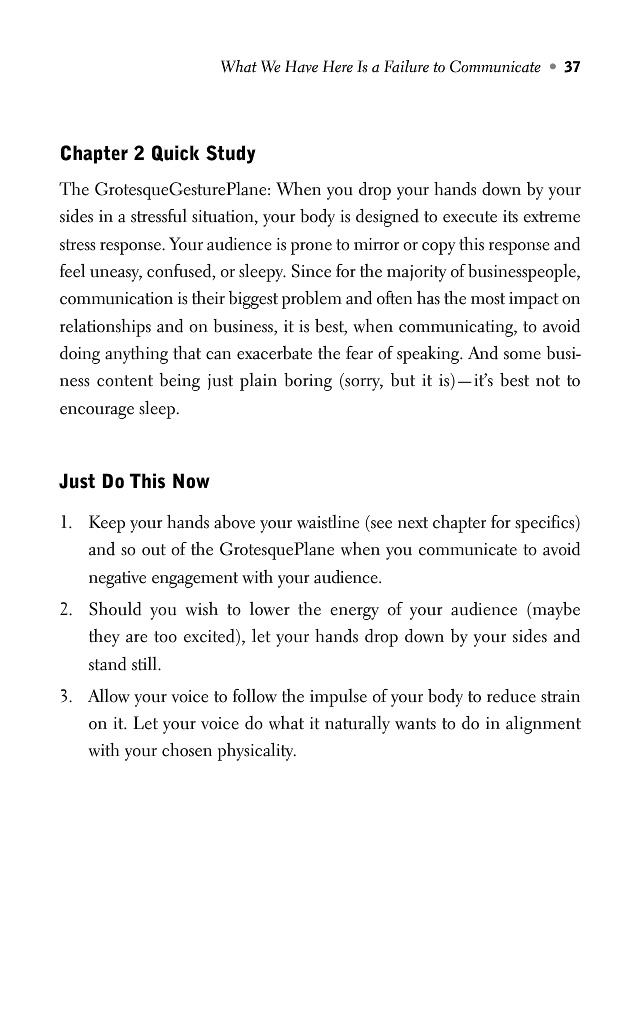 What We Have Here Is a Failure to Communicate • 37

Chapter 2 Quick Study

The GrotesqueGesturePlane: When you drop your hands down by your sides in a stressful situation, your body is designed to execute its extreme stress response. Your audience is prone to mirror or copy this response and feel uneasy, confused, or sleepy. Since for the majority of businesspeople, communication is their biggest problem and often has the most impact on relationships and on business, it is best, when communicating, to avoid doing anything that can exacerbate the fear of speaking. And some business content being just plain boring (sorry, but it is)—it's best not to encourage sleep.

Just Do This Now

1. Keep your hands above your waistline (see next chapter for specifics) and so out of the GrotesquePlane when you communicate to avoid negative engagement with your audience.
2. Should you wish to lower the energy of your audience (maybe they are too excited), let your hands drop down by your sides and stand still.
3. Allow your voice to follow the impulse of your body to reduce strain on it. Let your voice do what it naturally wants to do in alignment with your chosen physicality.